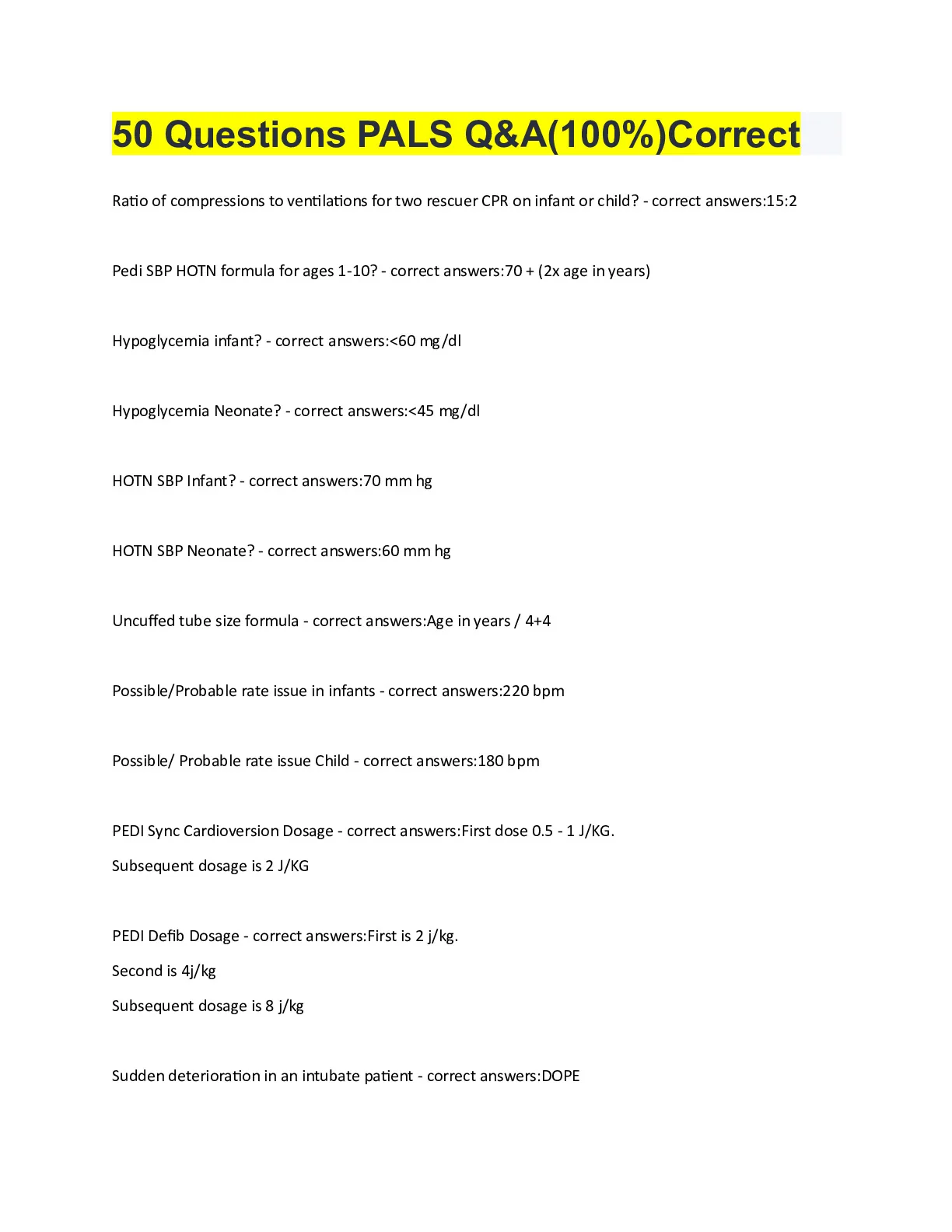 50 Questions PALS Q&A(100%)Correct

Ratio of compressions to ventilations for two rescuer CPR on infant or child? - correct answers:15:2

Pedi SBP HOTN formula for ages 1-10? - correct answers:70 + (2x age in years)

Hypoglycemia infant? - correct answers:<60 mg/dl

Hypoglycemia Neonate? - correct answers:<45 mg/dl

HOTN SBP Infant? - correct answers:70 mm hg

HOTN SBP Neonate? - correct answers:60 mm hg

Uncuffed tube size formula - correct answers:Age in years / 4+4

Possible/Probable rate issue in infants - correct answers:220 bpm

Possible/ Probable rate issue Child - correct answers:180 bpm

PEDI Sync Cardioversion Dosage - correct answers:First dose 0.5 - 1 J/KG.
Subsequent dosage is 2 J/KG

PEDI Defib Dosage - correct answers:First is 2 j/kg.
Second is 4j/kg
Subsequent dosage is 8 j/kg

Sudden deterioration in an intubate patient - correct answers:DOPE